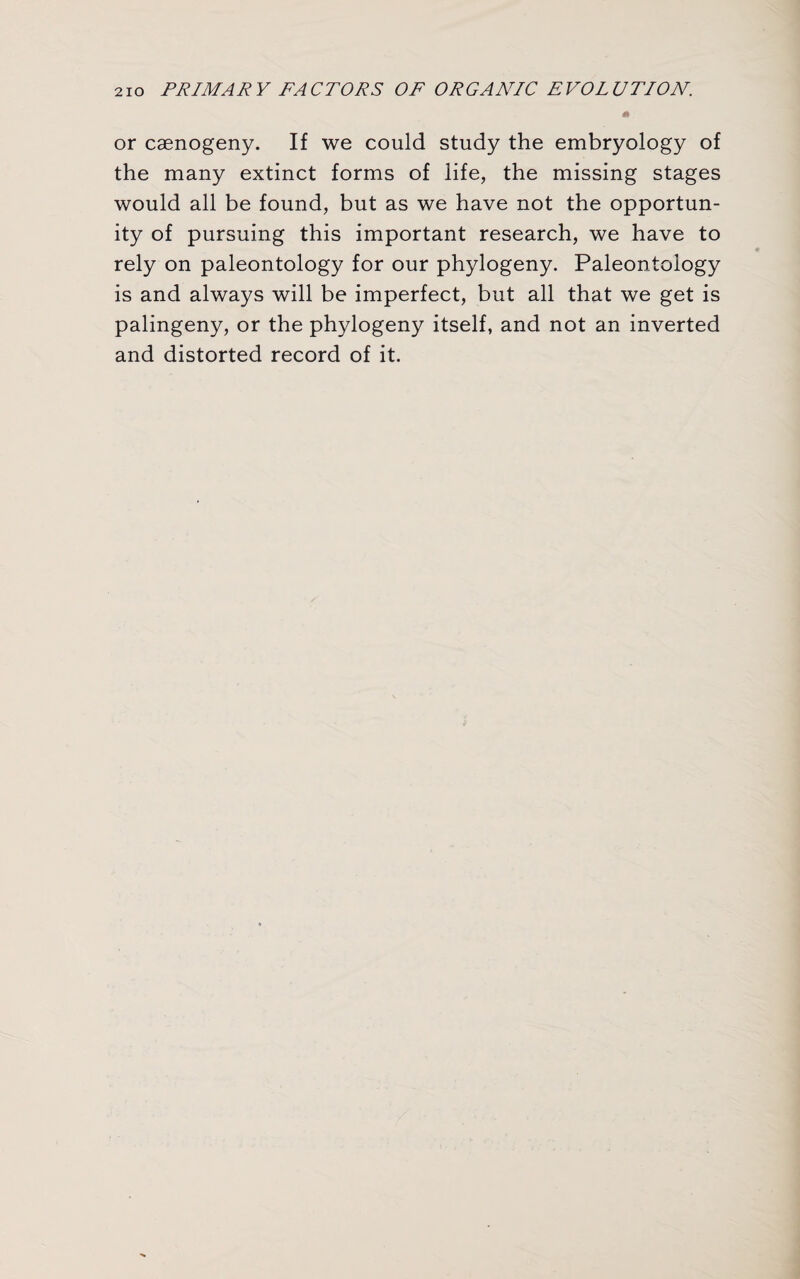 210 PRIMARY FACTORS OF ORGANIC EVOLUTION.

or cænogeny. If we could study the embryology of the many extinct forms of life, the missing stages would all be found, but as we have not the opportunity of pursuing this important research, we have to rely on paleontology for our phylogeny. Paleontology is and always will be imperfect, but all that we get is palingeny, or the phylogeny itself, and not an inverted and distorted record of it.